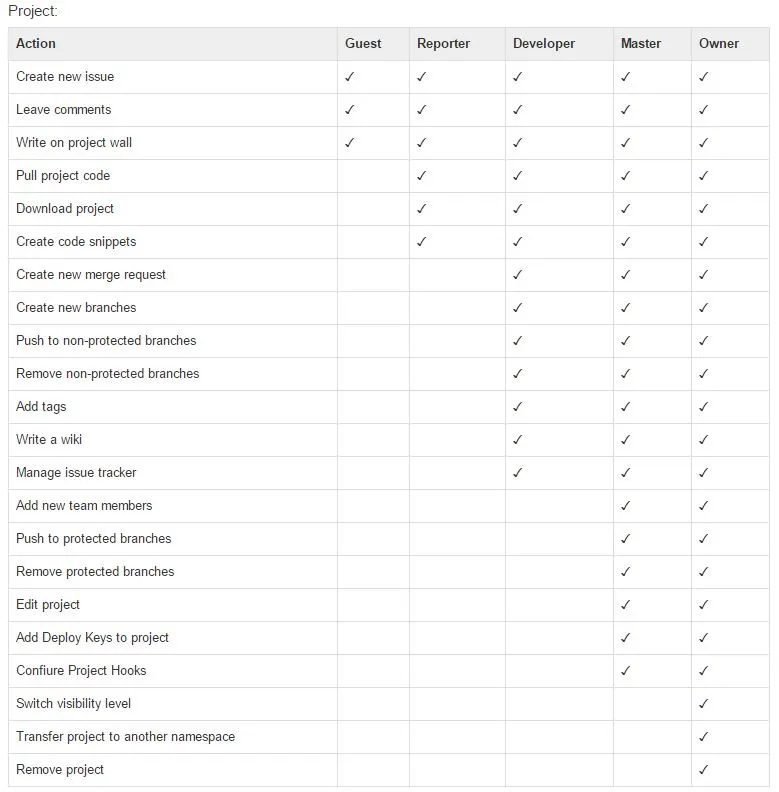 Project:

| Action | Guest | Reporter | Developer | Master | Owner |
|---|---|---|---|---|---|
| Create new issue | ✓ | ✓ | ✓ | ✓ | ✓ |
| Leave comments | ✓ | ✓ | ✓ | ✓ | ✓ |
| Write on project wall | ✓ | ✓ | ✓ | ✓ | ✓ |
| Pull project code | | ✓ | ✓ | ✓ | ✓ |
| Download project | | ✓ | ✓ | ✓ | ✓ |
| Create code snippets | | ✓ | ✓ | ✓ | ✓ |
| Create new merge request | | | ✓ | ✓ | ✓ |
| Create new branches | | | ✓ | ✓ | ✓ |
| Push to non-protected branches | | | ✓ | ✓ | ✓ |
| Remove non-protected branches | | | ✓ | ✓ | ✓ |
| Add tags | | | ✓ | ✓ | ✓ |
| Write a wiki | | | ✓ | ✓ | ✓ |
| Manage issue tracker | | | ✓ | ✓ | ✓ |
| Add new team members | | | | ✓ | ✓ |
| Push to protected branches | | | | ✓ | ✓ |
| Remove protected branches | | | | ✓ | ✓ |
| Edit project | | | | ✓ | ✓ |
| Add Deploy Keys to project | | | | ✓ | ✓ |
| Confiure Project Hooks | | | | ✓ | ✓ |
| Switch visibility level | | | | | ✓ |
| Transfer project to another namespace | | | | | ✓ |
| Remove project | | | | | ✓ |